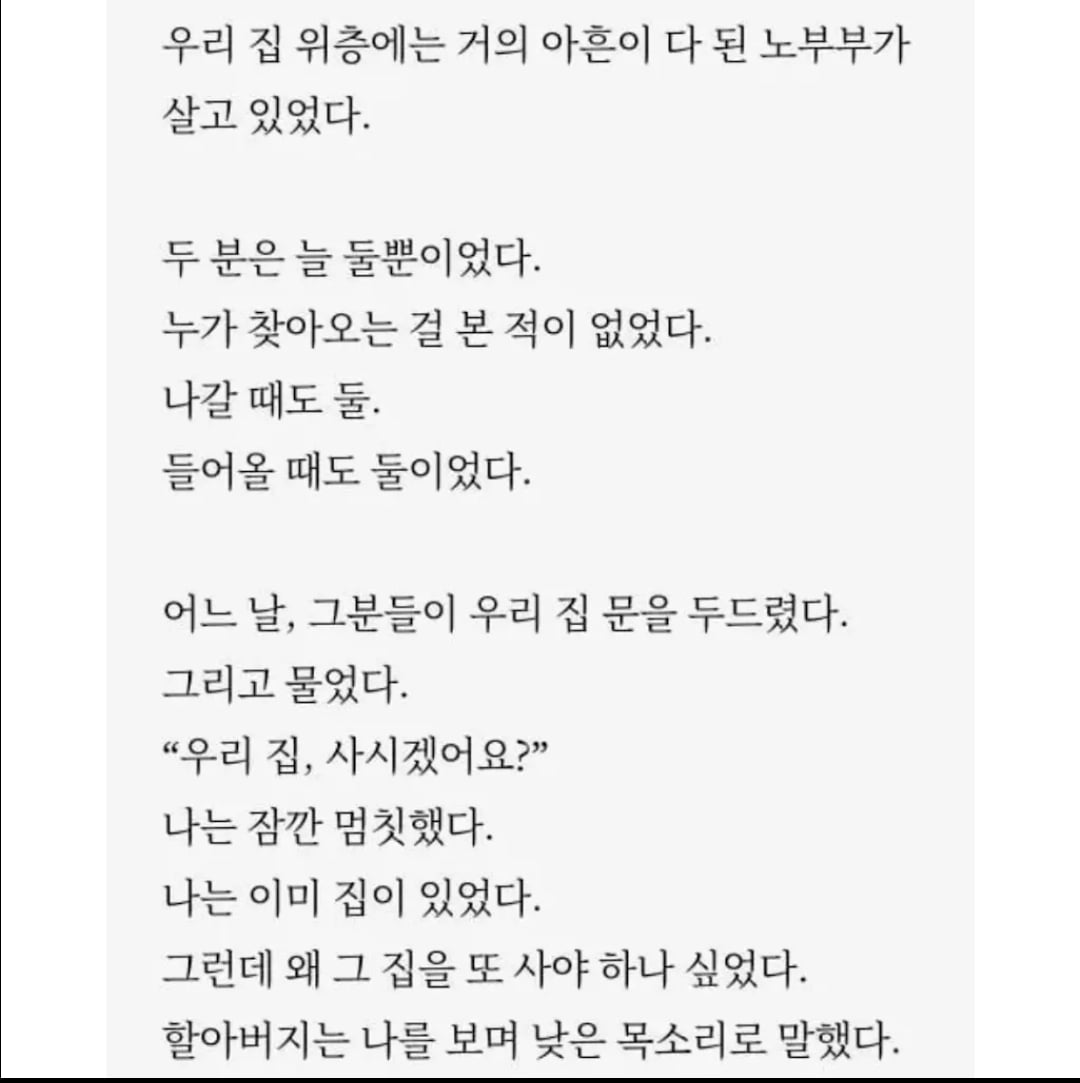 우리 집 위층에는 거의 아흔이 다 된 노부부가 살고 있었다.

두 분은 늘 둘뿐이었다.
누가 찾아오는 걸 본 적이 없었다.
나갈 때도 둘.
들어올 때도 둘이었다.

어느 날, 그분들이 우리 집 문을 두드렸다.
그리고 물었다.
“우리 집, 사시겠어요?”
나는 잠깐 멈칫했다.
나는 이미 집이 있었다.
그런데 왜 그 집을 또 사야 하나 싶었다.
할아버지는 나를 보며 낮은 목소리로 말했다.